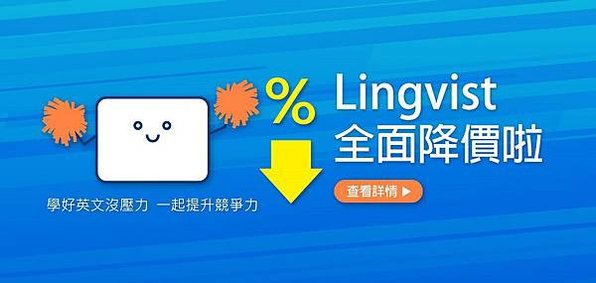 %

Lingvist
全面降價啦

查看詳情 ▶

學好英文沒壓力 一起提升競爭力